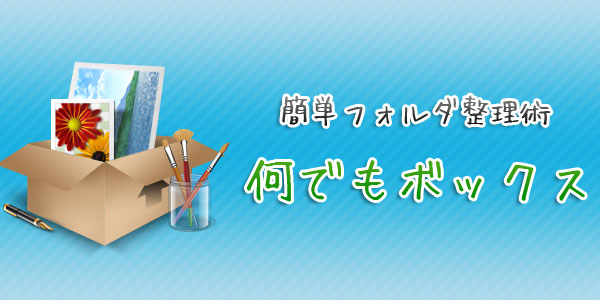 簡単フォルダ整理術

何でもボックス